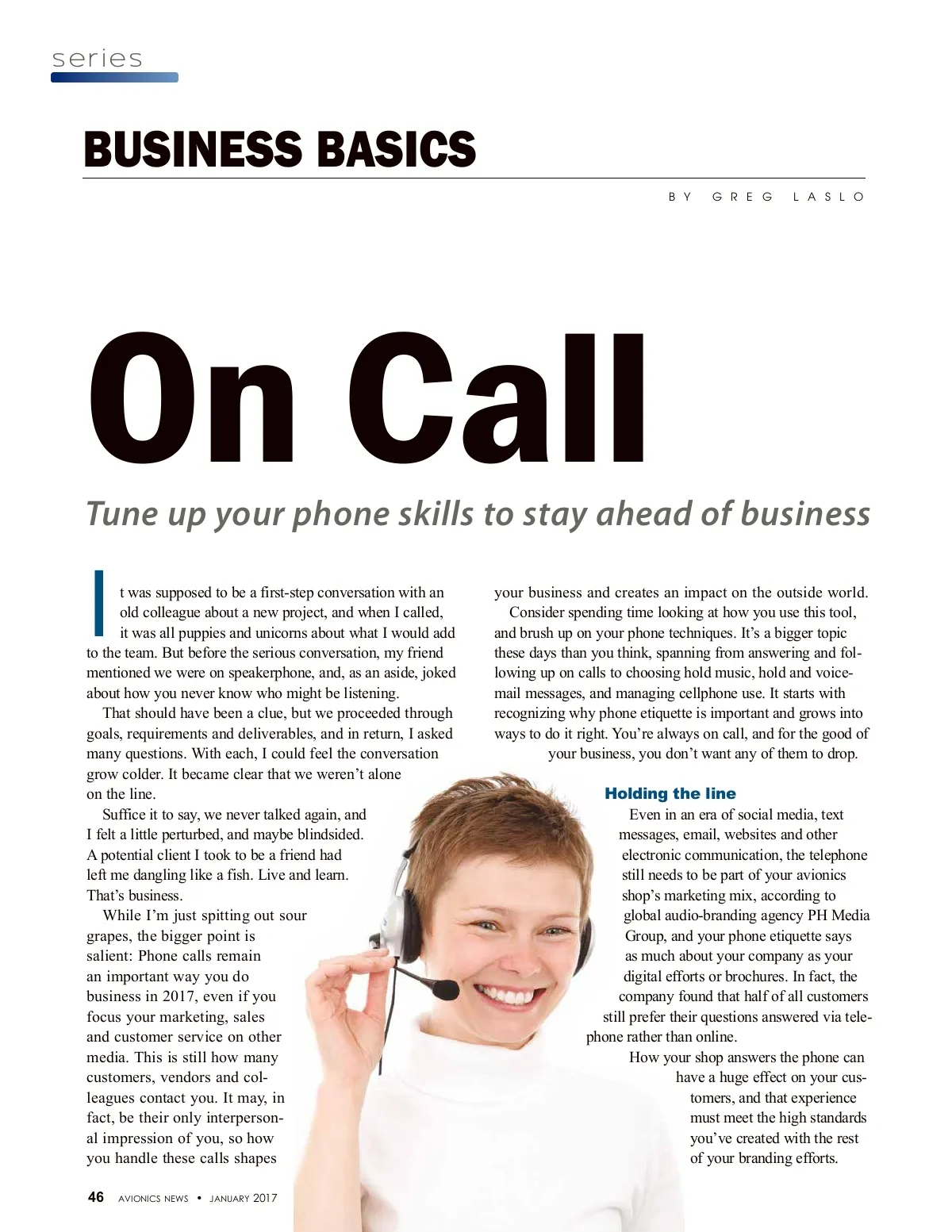 series

BUSINESS BASICS

BY GREG LASLO

On Call

Tune up your phone skills to stay ahead of business

It was supposed to be a first-step conversation with an old colleague about a new project, and when I called, it was all puppies and unicorns about what I would add to the team. But before the serious conversation, my friend mentioned we were on speakerphone, and, as an aside, joked about how you never know who might be listening.

That should have been a clue, but we proceeded through goals, requirements and deliverables, and in return, I asked many questions. With each, I could feel the conversation grow colder. It became clear that we weren't alone on the line.

Suffice it to say, we never talked again, and I felt a little perturbed, and maybe blindsided. A potential client I took to be a friend had left me dangling like a fish. Live and learn. That's business.

While I'm just spitting out sour grapes, the bigger point is salient: Phone calls remain an important way you do business in 2017, even if you focus your marketing, sales and customer service on other media. This is still how many customers, vendors and colleagues contact you. It may, in fact, be their only interpersonal impression of you, so how you handle these calls shapes your business and creates an impact on the outside world.

Consider spending time looking at how you use this tool, and brush up on your phone techniques. It's a bigger topic these days than you think, spanning from answering and following up on calls to choosing hold music, hold and voicemail messages, and managing cellphone use. It starts with recognizing why phone etiquette is important and grows into ways to do it right. You're always on call, and for the good of your business, you don't want any of them to drop.

Holding the line

Even in an era of social media, text messages, email, websites and other electronic communication, the telephone still needs to be part of your avionics shop's marketing mix, according to global audio-branding agency PH Media Group, and your phone etiquette says as much about your company as your digital efforts or brochures. In fact, the company found that half of all customers still prefer their questions answered via telephone rather than online.

How your shop answers the phone can have a huge effect on your customers, and that experience must meet the high standards you've created with the rest of your branding efforts.

46 AVIONICS NEWS • JANUARY 2017